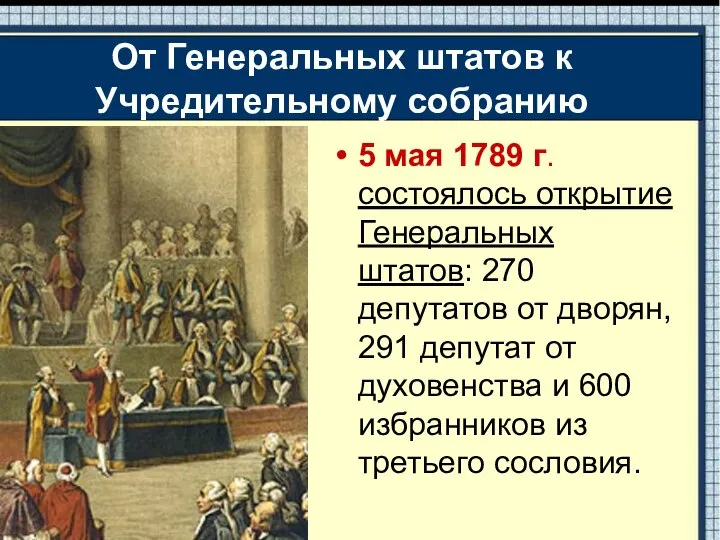 От Генеральных штатов к Учредительному собранию

• 5 мая 1789 г. состоялось открытие Генеральных штатов: 270 депутатов от дворян, 291 депутат от духовенства и 600 избранников из третьего сословия.